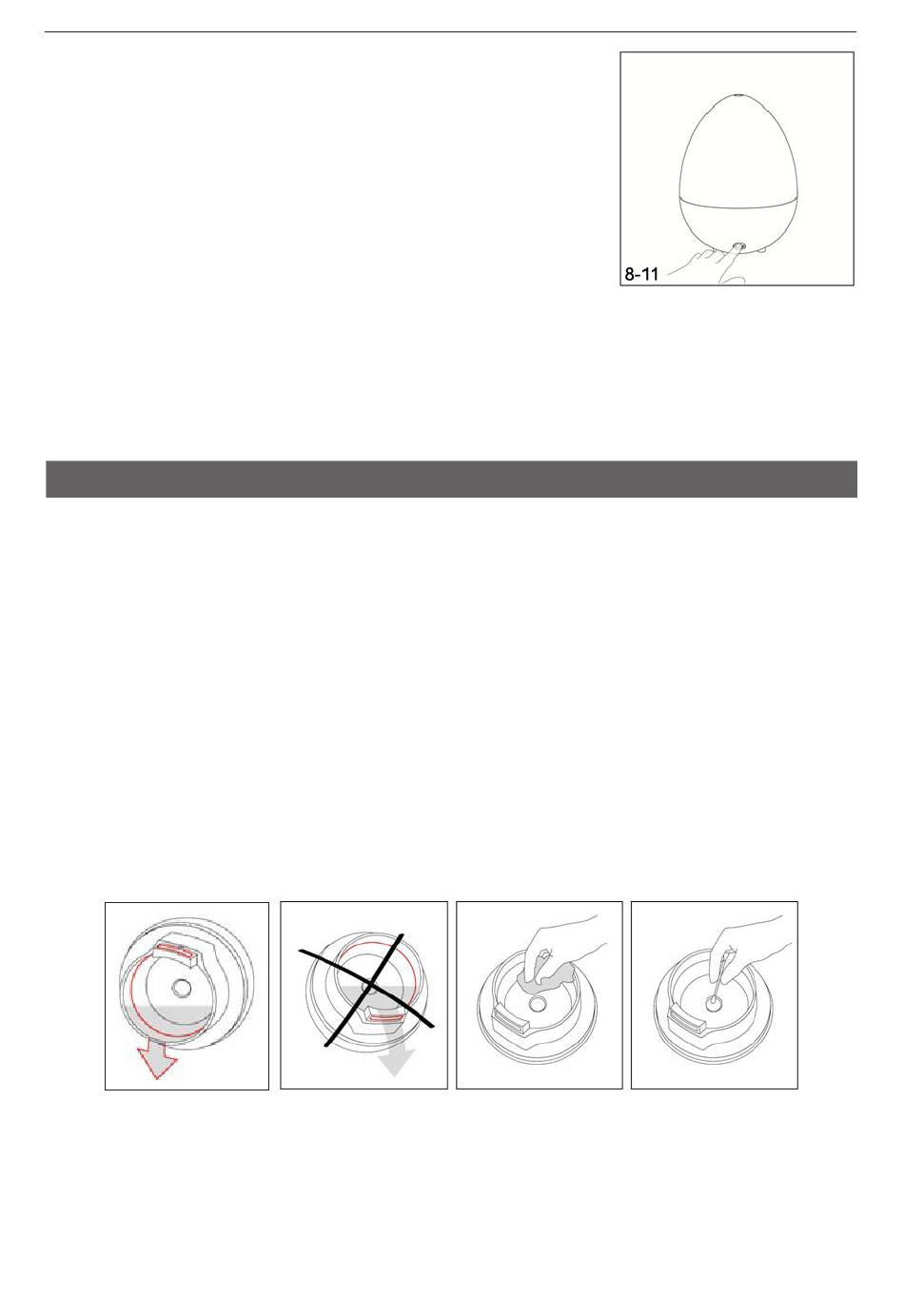 8-11